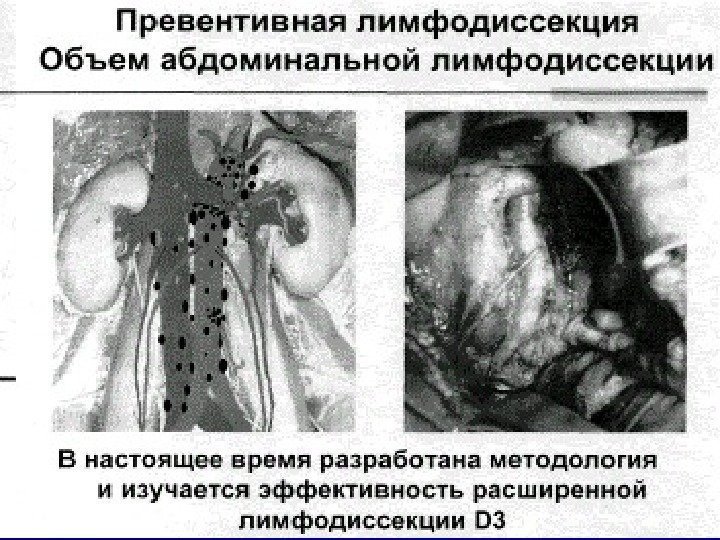 Превентивная лимфодиссекция
Объем абдоминальной лимфодиссекции

В настоящее время разработана методология и изучается эффективность расширенной лимфодиссекции D3